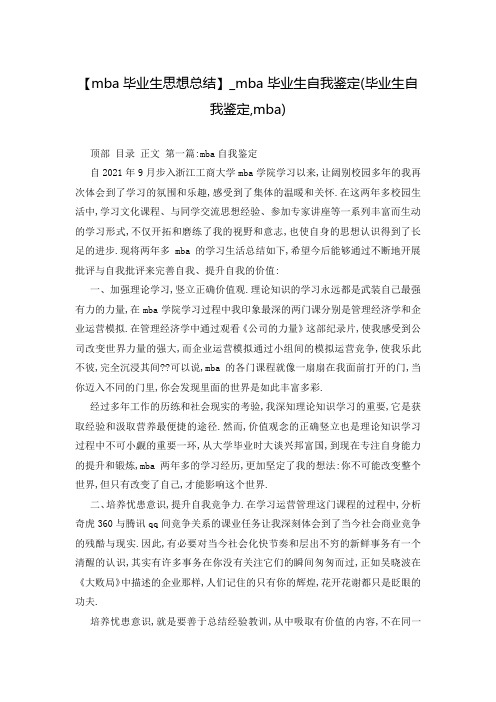 【mba 毕业生思想总结】_mba 毕业生自我鉴定(毕业生自我鉴定,mba)

顶部 目录 正文 第一篇:mba 自我鉴定

自 2021 年 9 月步入浙江工商大学 mba 学院学习以来,让阔别校园多年的我再次体会到了学习的氛围和乐趣,感受到了集体的温暖和关怀.在这两年多校园生活中,学习文化课程、与同学交流思想经验、参加专家讲座等一系列丰富而生动的学习形式,不仅开拓和磨练了我的视野和意志,也使自身的思想认识得到了长足的进步.现将两年多 mba 的学习生活总结如下,希望今后能够通过不断地开展批评与自我批评来完善自我、提升自我的价值:

一、加强理论学习,竖立正确价值观.理论知识的学习永远都是武装自己最强有力的力量,在 mba 学院学习过程中我印象最深的两门课分别是管理经济学和企业运营模拟.在管理经济学中通过观看《公司的力量》这部纪录片,使我感受到公司改变世界力量的强大,而企业运营模拟通过小组间的模拟运营竞争,使我乐此不彼,完全沉浸其间??可以说,mba 的各门课程就像一扇扇在我面前打开的门,当你迈入不同的门里,你会发现里面的世界是如此丰富多彩.

经过多年工作的历练和社会现实的考验,我深知理论知识学习的重要,它是获取经验和汲取营养最便捷的途径.然而,价值观念的正确竖立也是理论知识学习过程中不可小觑的重要一环,从大学毕业时大谈兴邦富国,到现在专注自身能力的提升和锻炼,mba 两年多的学习经历,更加坚定了我的想法:你不可能改变整个世界,但只有改变了自己,才能影响这个世界.

二、培养忧患意识,提升自我竞争力.在学习运营管理这门课程的过程中,分析奇虎 360 与腾讯 qq 间竞争关系的课业任务让我深刻体会到了当今社会商业竞争的残酷与现实.因此,有必要对当今社会化快节奏和层出不穷的新鲜事务有一个清醒的认识,其实有许多事务在你没有关注它们的瞬间匆匆而过,正如吴晓波在《大败局》中描述的企业那样,人们记住的只有你的辉煌,花开花谢都只是眨眼的功夫.

培养忧患意识,就是要善于总结经验教训,从中吸取有价值的内容,不在同一